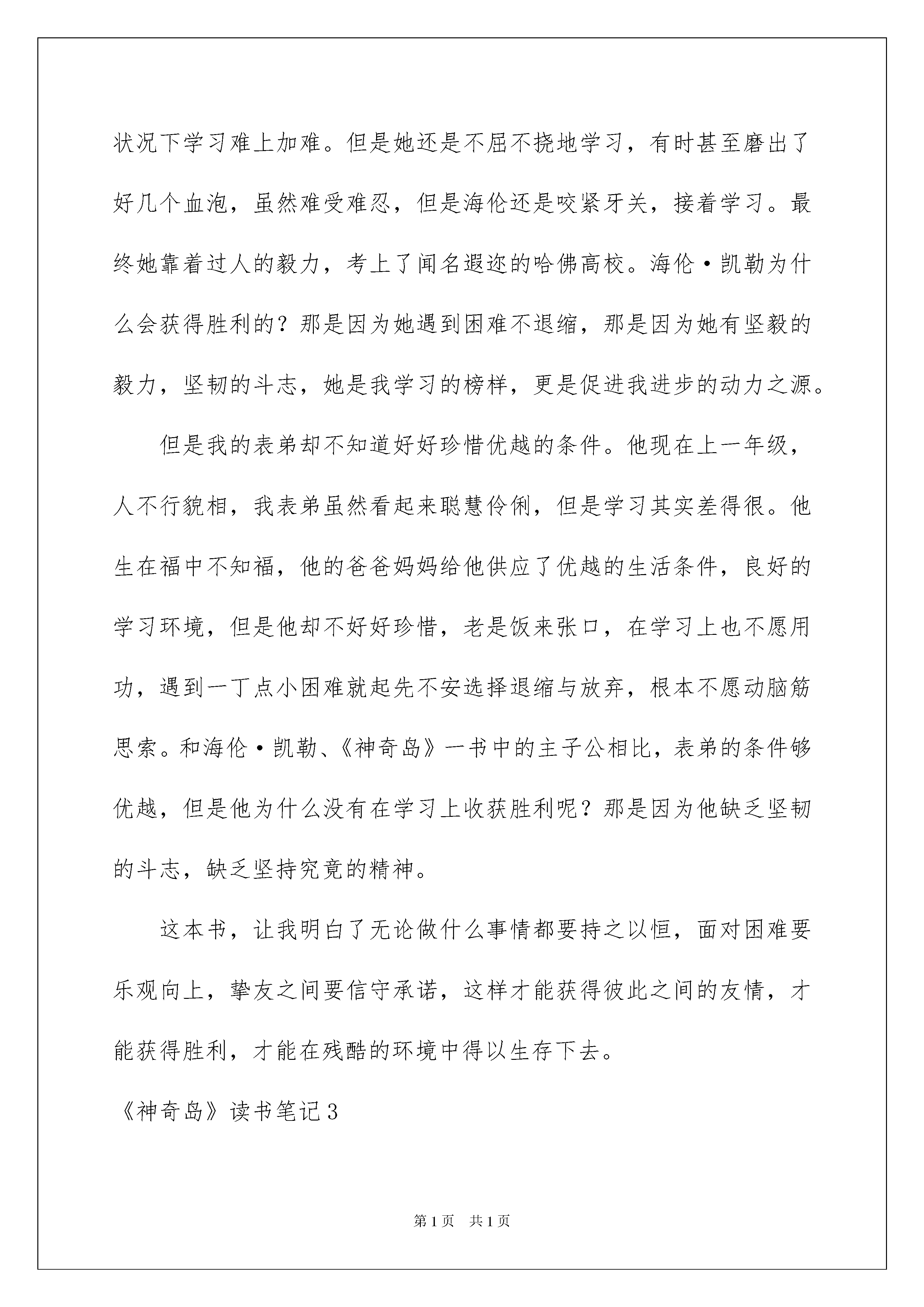 状况下学习难上加难。但是她还是不屈不挠地学习，有时甚至磨出了好几个血泡，虽然难受难忍，但是海伦还是咬紧牙关，接着学习。最终她靠着过人的毅力，考上了闻名遐迩的哈佛高校。海伦·凯勒为什么会获得胜利的？那是因为她遇到困难不退缩，那是因为她有坚毅的毅力，坚韧的斗志，她是我学习的榜样，更是促进我进步的动力之源。

但是我的表弟却不知道好好珍惜优越的条件。他现在上一年级，人不行貌相，我表弟虽然看起来聪慧伶俐，但是学习其实差得很。他生在福中不知福，他的爸爸妈妈给他供应了优越的生活条件，良好的学习环境，但是他却不好好珍惜，老是饭来张口，在学习上也不愿用功，遇到一丁点小困难就起先不安选择退缩与放弃，根本不愿动脑筋思索。和海伦·凯勒、《神奇岛》一书中的主子公相比，表弟的条件够优越，但是他为什么没有在学习上收获胜利呢？那是因为他缺乏坚韧的斗志，缺乏坚持究竟的精神。

这本书，让我明白了无论做什么事情都要持之以恒，面对困难要乐观向上，挚友之间要信守承诺，这样才能获得彼此之间的友情，才能获得胜利，才能在残酷的环境中得以生存下去。

《神奇岛》读书笔记3

第1页 共1页